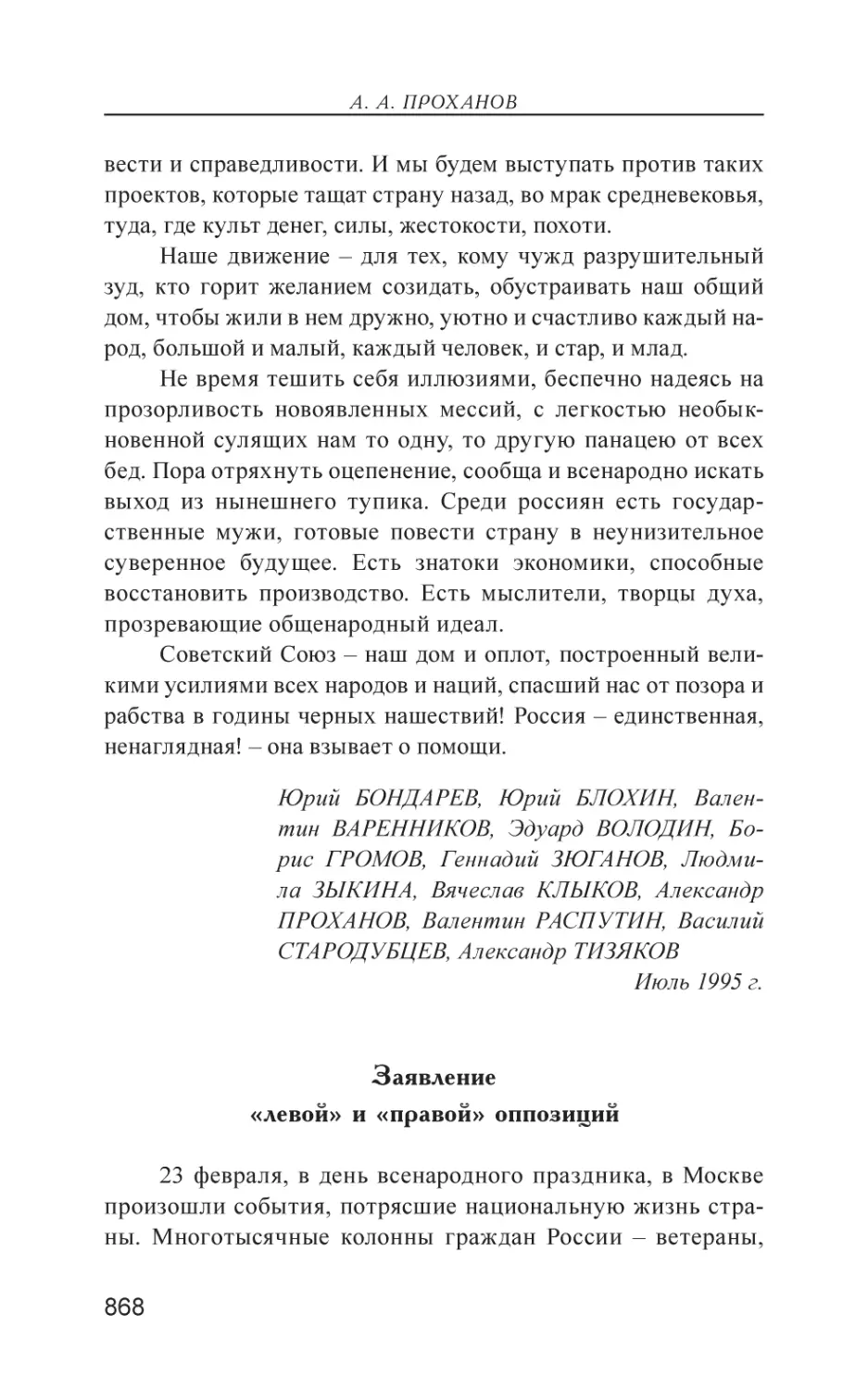 А. А. ПРОХАНОВ

вести и справедливости. И мы будем выступать против таких проектов, которые тащат страну назад, во мрак средневековья, туда, где культ денег, силы, жестокости, похоти.

Наше движение – для тех, кому чужд разрушительный зуд, кто горит желанием созидать, обустраивать наш общий дом, чтобы жили в нем дружно, уютно и счастливо каждый народ, большой и малый, каждый человек, и стар, и млад.

Не время тешить себя иллюзиями, беспечно надеясь на прозорливость новоявленных мессий, с легкостью необыкновенной сулящих нам то одну, то другую панацею от всех бед. Пора отряхнуть оцепенение, сообща и всенародно искать выход из нынешнего тупика. Среди россиян есть государственные мужи, готовые повести страну в неунизительное суверенное будущее. Есть знатоки экономики, способные восстановить производство. Есть мыслители, творцы духа, прозревающие общенародный идеал.

Советский Союз – наш дом и оплот, построенный великими усилиями всех народов и наций, спасший нас от позора и рабства в годины черных нашествий! Россия – единственная, ненаглядная! – она взывает о помощи.

Юрий БОНДАРЕВ, Юрий БЛОХИН, Валентин ВАРЕННИКОВ, Эдуард ВОЛОДИН, Борис ГРОМОВ, Геннадий ЗЮГАНОВ, Людмила ЗЫКИНА, Вячеслав КЛЫКОВ, Александр ПРОХАНОВ, Валентин РАСПУТИН, Василий СТАРОДУБЦЕВ, Александр ТИЗЯКОВ

Июль 1995 г.

Заявление
«левой» и «правой» оппозиций

23 февраля, в день всенародного праздника, в Москве произошли события, потрясшие национальную жизнь страны. Многотысячные колонны граждан России – ветераны,

868